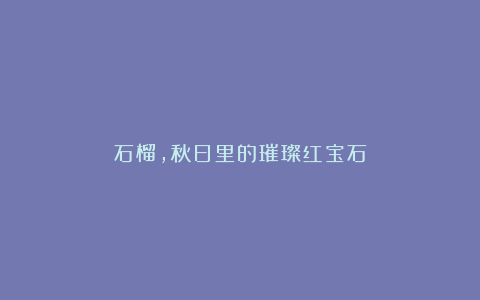 石榴，秋日里的璀璨红宝石